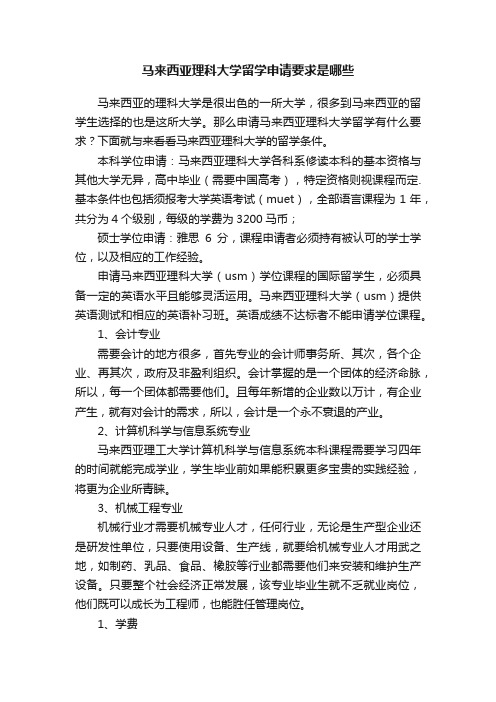 马来西亚理科大学留学申请要求是哪些

马来西亚的理科大学是很出色的一所大学，很多到马来西亚的留学生选择的也是这所大学。那么申请马来西亚理科大学留学有什么要求？下面就与来看看马来西亚理科大学的留学条件。

本科学位申请：马来西亚理科大学各科系修读本科的基本资格与其他大学无异，高中毕业（需要中国高考），特定资格则视课程而定.基本条件也包括须报考大学英语考试（muet），全部语言课程为 1 年，共分为 4 个级别，每级的学费为 3200 马币；

硕士学位申请：雅思 6 分，课程申请者必须持有被认可的学士学位，以及相应的工作经验。

申请马来西亚理科大学（usm）学位课程的国际留学生，必须具备一定的英语水平且能够灵活运用。马来西亚理科大学（usm）提供英语测试和相应的英语补习班。英语成绩不达标者不能申请学位课程。

1、会计专业

需要会计的地方很多，首先专业的会计师事务所、其次，各个企业、再其次，政府及非盈利组织。会计掌握的是一个团体的经济命脉，所以，每一个团体都需要他们。且每年新增的企业数以万计，有企业产生，就有对会计的需求，所以，会计是一个永不衰退的产业。

2、计算机科学与信息系统专业

马来西亚理工大学计算机科学与信息系统本科课程需要学习四年的时间就能完成学业，学生毕业前如果能积累更多宝贵的实践经验，将更为企业所青睐。

3、机械工程专业

机械行业才需要机械专业人才，任何行业，无论是生产型企业还是研发性单位，只要使用设备、生产线，就要给机械专业人才用武之地，如制药、乳品、食品、橡胶等行业都需要他们来安装和维护生产设备。只要整个社会经济正常发展，该专业毕业生就不乏就业岗位，他们既可以成长为工程师，也能胜任管理岗位。

1、学费